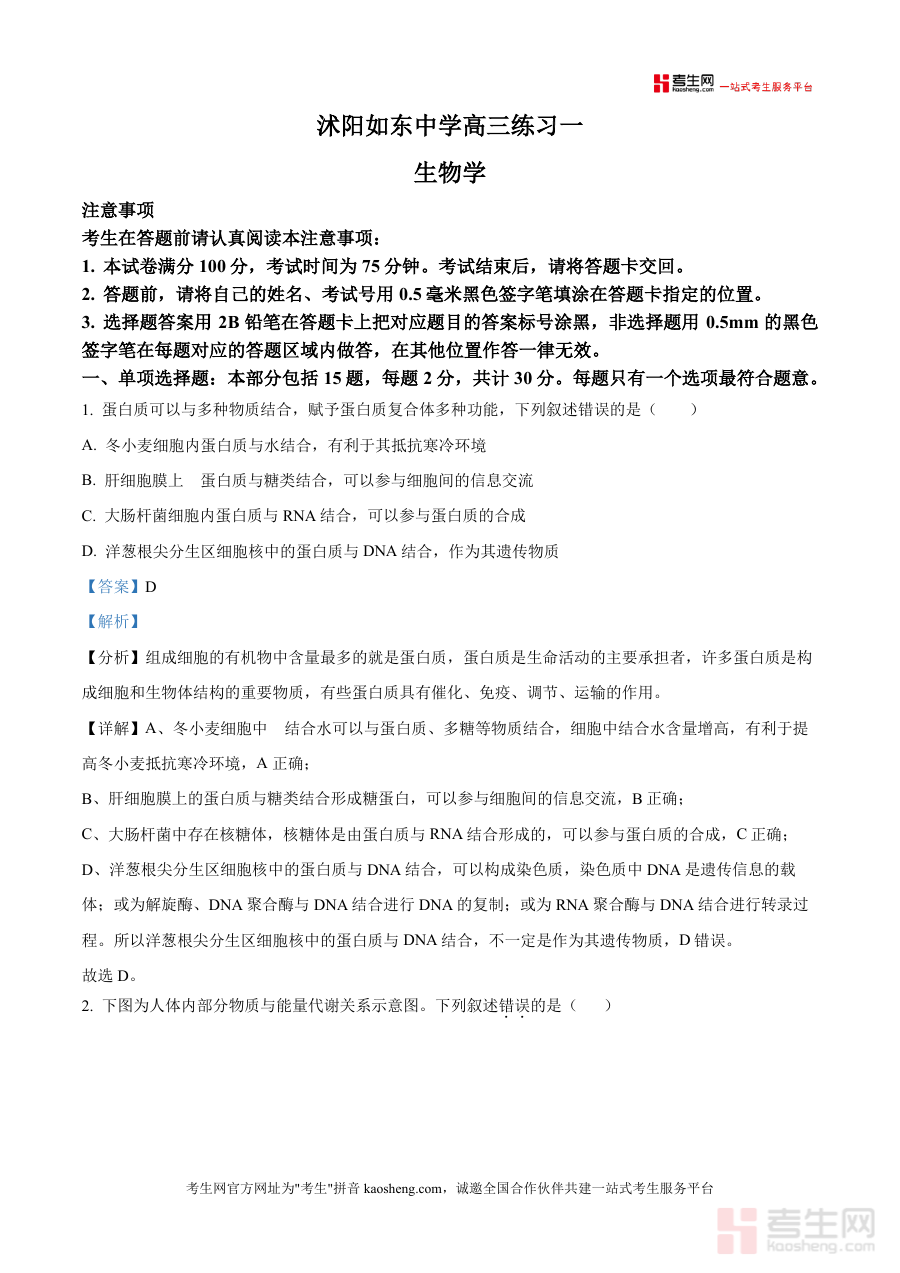 考生网 kaosheng.com 一站式考生服务平台

沭阳如东中学高三练习一

生物学

注意事项

考生在答题前请认真阅读本注意事项：

1. 本试卷满分 100 分，考试时间为 75 分钟。考试结束后，请将答题卡交回。

2. 答题前，请将自己的姓名、考试号用 0.5 毫米黑色签字笔填涂在答题卡指定的位置。

3. 选择题答案用 2B 铅笔在答题卡上把对应题目的答案标号涂黑，非选择题用 0.5mm 的黑色签字笔在每题对应的答题区域内做答，在其他位置作答一律无效。

一、单项选择题：本部分包括 15 题，每题 2 分，共计 30 分。每题只有一个选项最符合题意。

1. 蛋白质可以与多种物质结合，赋予蛋白质复合体多种功能，下列叙述错误的是（　　）

A. 冬小麦细胞内蛋白质与水结合，有利于其抵抗寒冷环境

B. 肝细胞膜上　蛋白质与糖类结合，可以参与细胞间的信息交流

C. 大肠杆菌细胞内蛋白质与 RNA 结合，可以参与蛋白质的合成

D. 洋葱根尖分生区细胞核中的蛋白质与 DNA 结合，作为其遗传物质

【答案】D

【解析】

【分析】组成细胞的有机物中含量最多的就是蛋白质，蛋白质是生命活动的主要承担者，许多蛋白质是构成细胞和生物体结构的重要物质，有些蛋白质具有催化、免疫、调节、运输的作用。

【详解】A、冬小麦细胞中　结合水可以与蛋白质、多糖等物质结合，细胞中结合水含量增高，有利于提高冬小麦抵抗寒冷环境，A 正确；

B、肝细胞膜上的蛋白质与糖类结合形成糖蛋白，可以参与细胞间的信息交流，B 正确；

C、大肠杆菌中存在核糖体，核糖体是由蛋白质与 RNA 结合形成的，可以参与蛋白质的合成，C 正确；

D、洋葱根尖分生区细胞核中的蛋白质与 DNA 结合，可以构成染色质，染色质中 DNA 是遗传信息的载体；或为解旋酶、DNA 聚合酶与 DNA 结合进行 DNA 的复制；或为 RNA 聚合酶与 DNA 结合进行转录过程。所以洋葱根尖分生区细胞核中的蛋白质与 DNA 结合，不一定是作为其遗传物质，D 错误。

故选 D。

2. 下图为人体内部分物质与能量代谢关系示意图。下列叙述错误的是（　　）

考生网官方网址为"考生"拼音 kaosheng.com，诚邀全国合作伙伴共建一站式考生服务平台

考生网 kaosheng.com